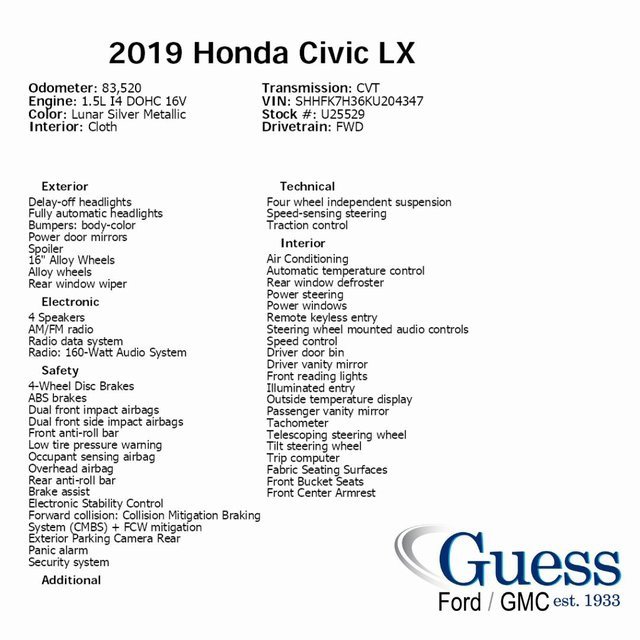 2019 Honda Civic LX

Odometer: 83,520
Engine: 1.5L I4 DOHC 16V
Color: Lunar Silver Metallic
Interior: Cloth

Transmission: CVT
VIN: SHHFK7H36KU204347
Stock #: U25529
Drivetrain: FWD

Exterior
Delay-off headlights
Fully automatic headlights
Bumpers: body-color
Power door mirrors
Spoiler
16" Alloy Wheels
Alloy wheels
Rear window wiper

Electronic
4 Speakers
AM/FM radio
Radio data system
Radio: 160-Watt Audio System

Safety
4-Wheel Disc Brakes
ABS brakes
Dual front impact airbags
Dual front side impact airbags
Front anti-roll bar
Low tire pressure warning
Occupant sensing airbag
Overhead airbag
Rear anti-roll bar
Brake assist
Electronic Stability Control
Forward collision: Collision Mitigation Braking System (CMBS) + FCW mitigation
Exterior Parking Camera Rear
Panic alarm
Security system

Additional

Technical
Four wheel independent suspension
Speed-sensing steering
Traction control

Interior
Air Conditioning
Automatic temperature control
Rear window defroster
Power steering
Power windows
Remote keyless entry
Steering wheel mounted audio controls
Speed control
Driver door bin
Driver vanity mirror
Front reading lights
Illuminated entry
Outside temperature display
Passenger vanity mirror
Tachometer
Telescoping steering wheel
Tilt steering wheel
Trip computer
Fabric Seating Surfaces
Front Bucket Seats
Front Center Armrest

Guess
Ford / GMC est. 1933